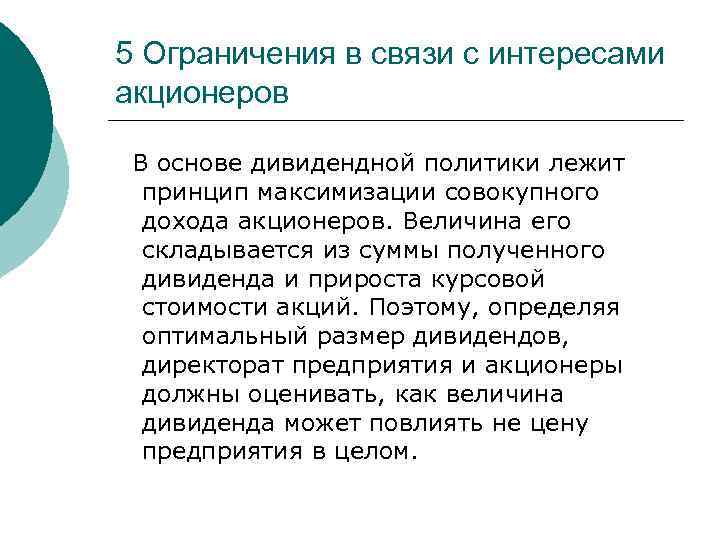 5 Ограничения в связи с интересами акционеров

В основе дивидендной политики лежит принцип максимизации совокупного дохода акционеров. Величина его складывается из суммы полученного дивиденда и прироста курсовой стоимости акций. Поэтому, определяя оптимальный размер дивидендов, директорат предприятия и акционеры должны оценивать, как величина дивиденда может повлиять не цену предприятия в целом.